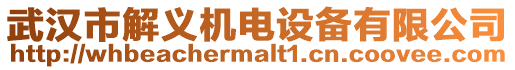 武汉市解义机电设备有限公司
http://whbeachermalt1.cn.coovee.com